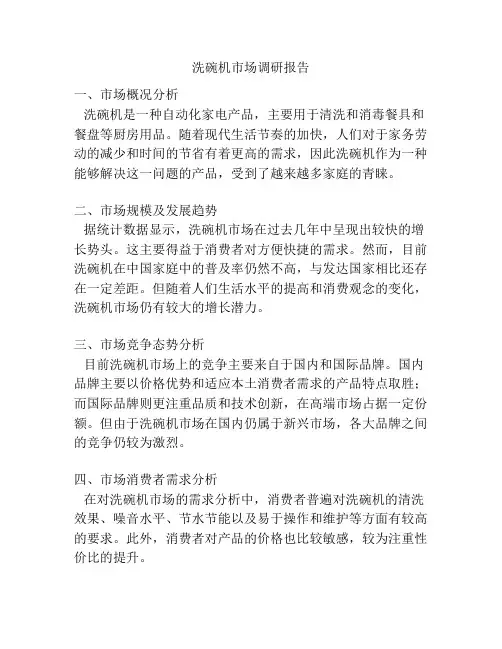 洗碗机市场调研报告

一、市场概况分析
洗碗机是一种自动化家电产品，主要用于清洗和消毒餐具和餐盘等厨房用品。随着现代生活节奏的加快，人们对于家务劳动的减少和时间的节省有着更高的需求，因此洗碗机作为一种能够解决这一问题的产品，受到了越来越多家庭的青睐。

二、市场规模及发展趋势
据统计数据显示，洗碗机市场在过去几年中呈现出较快的增长势头。这主要得益于消费者对方便快捷的需求。然而，目前洗碗机在中国家庭中的普及率仍然不高，与发达国家相比还存在一定差距。但随着人们生活水平的提高和消费观念的变化，洗碗机市场仍有较大的增长潜力。

三、市场竞争态势分析
目前洗碗机市场上的竞争主要来自于国内和国际品牌。国内品牌主要以价格优势和适应本土消费者需求的产品特点取胜；而国际品牌则更注重品质和技术创新，在高端市场占据一定份额。但由于洗碗机市场在国内仍属于新兴市场，各大品牌之间的竞争仍较为激烈。

四、市场消费者需求分析
在对洗碗机市场的需求分析中，消费者普遍对洗碗机的清洗效果、噪音水平、节水节能以及易于操作和维护等方面有较高的要求。此外，消费者对产品的价格也比较敏感，较为注重性价比的提升。